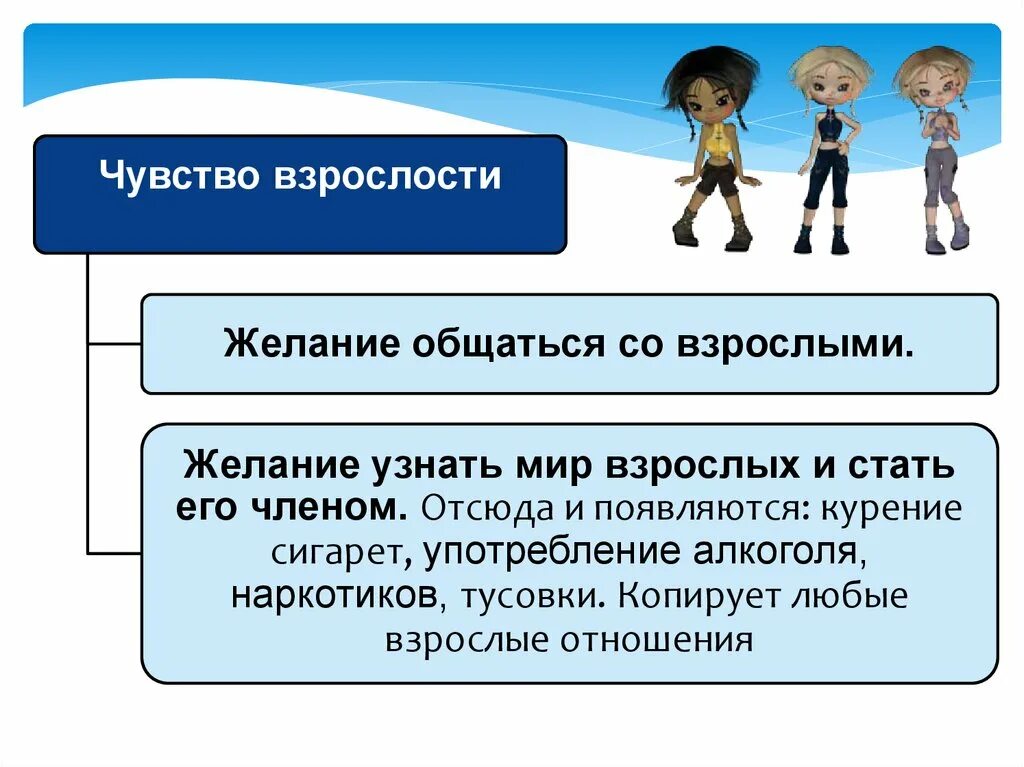 Чувство взрослости

Желание общаться со взрослыми.

Желание узнать мир взрослых и стать его членом. Отсюда и появляются: курение сигарет, употребление алкоголя, наркотиков, тусовки. Копирует любые взрослые отношения